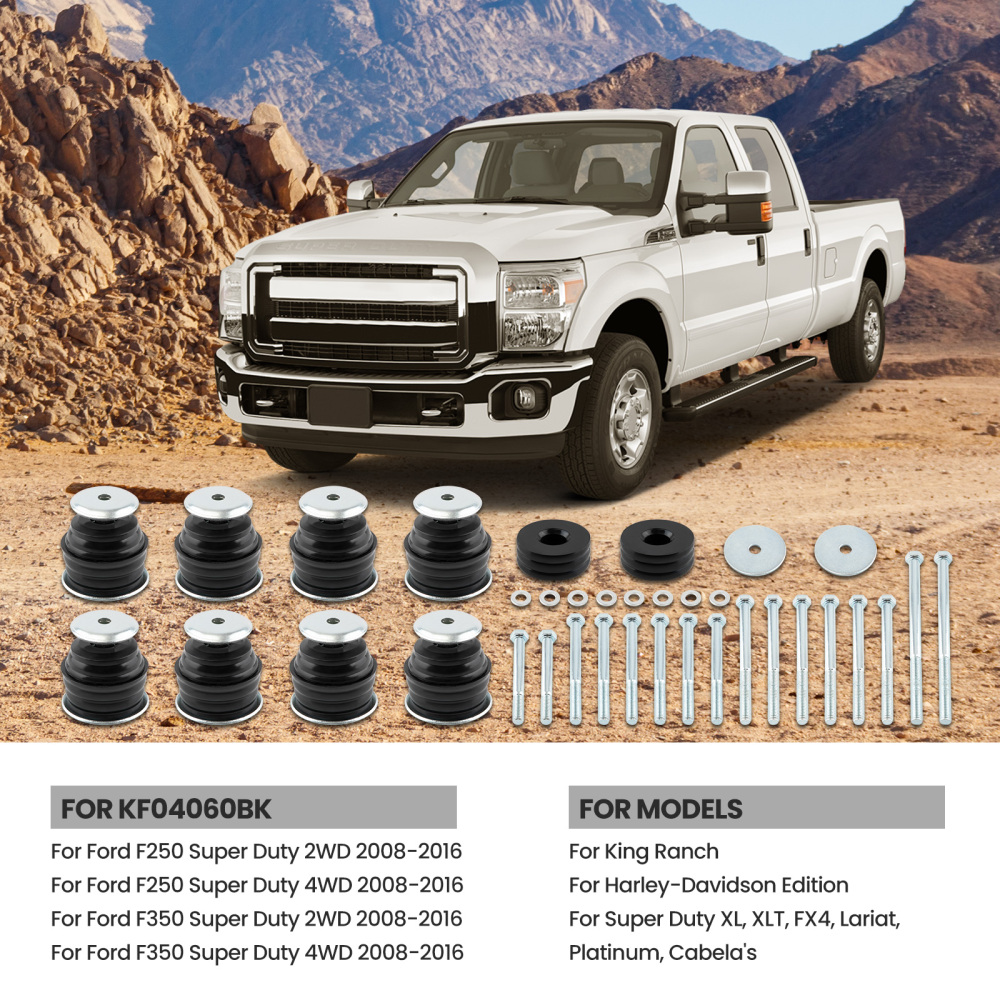 FOR KF04060BK

For Ford F250 Super Duty 2WD 2008-2016
For Ford F250 Super Duty 4WD 2008-2016
For Ford F350 Super Duty 2WD 2008-2016
For Ford F350 Super Duty 4WD 2008-2016

FOR MODELS

For King Ranch
For Harley-Davidson Edition
For Super Duty XL, XLT, FX4, Lariat, Platinum, Cabela's